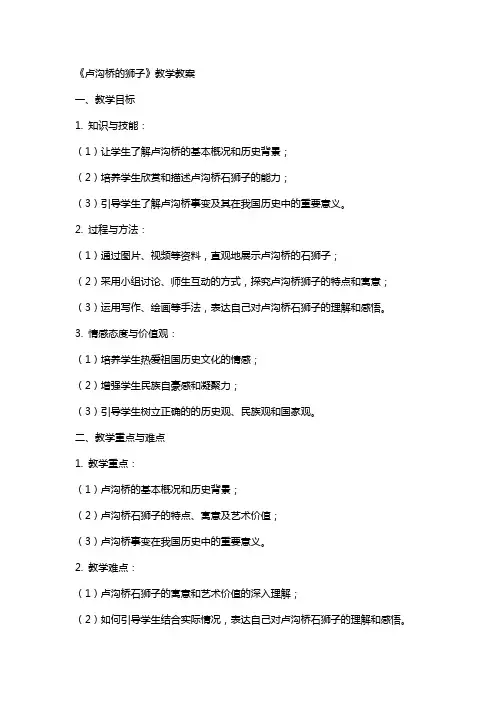 《卢沟桥的狮子》教学教案

一、教学目标

1. 知识与技能：

（1）让学生了解卢沟桥的基本概况和历史背景；

（2）培养学生欣赏和描述卢沟桥石狮子的能力；

（3）引导学生了解卢沟桥事变及其在我国历史中的重要意义。

2. 过程与方法：

（1）通过图片、视频等资料，直观地展示卢沟桥的石狮子；

（2）采用小组讨论、师生互动的方式，探究卢沟桥狮子的特点和寓意；

（3）运用写作、绘画等手法，表达自己对卢沟桥石狮子的理解和感悟。

3. 情感态度与价值观：

（1）培养学生热爱祖国历史文化的情感；

（2）增强学生民族自豪感和凝聚力；

（3）引导学生树立正确的的历史观、民族观和国家观。

二、教学重点与难点

1. 教学重点：

（1）卢沟桥的基本概况和历史背景；

（2）卢沟桥石狮子的特点、寓意及艺术价值；

（3）卢沟桥事变在我国历史中的重要意义。

2. 教学难点：

（1）卢沟桥石狮子的寓意和艺术价值的深入理解；

（2）如何引导学生结合实际情况，表达自己对卢沟桥石狮子的理解和感悟。